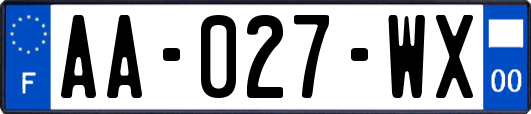 F

AA-027-WX

00